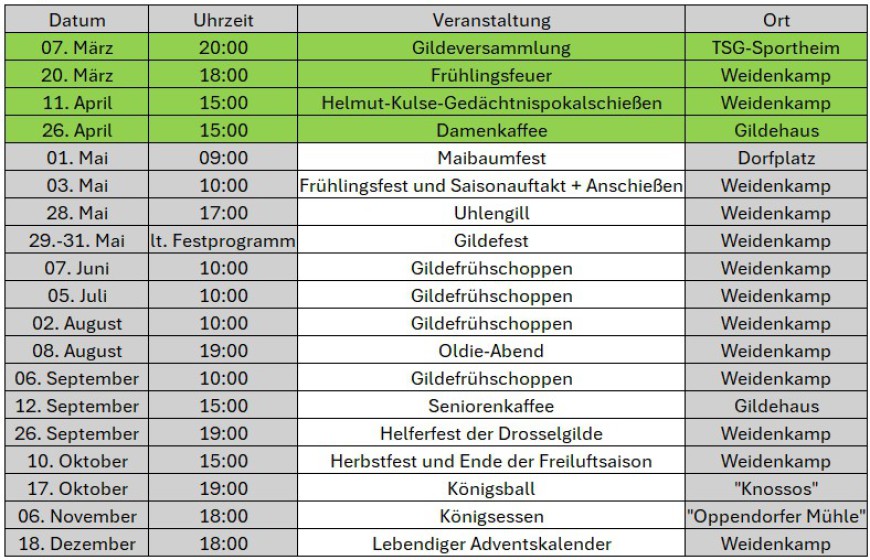 | Datum | Uhrzeit | Veranstaltung | Ort |
|---|---|---|---|
| 07. März | 20:00 | Gildeversammlung | TSG-Sportheim |
| 20. März | 18:00 | Frühlingsfeuer | Weidenkamp |
| 11. April | 15:00 | Helmut-Kulse-Gedächtnispokalschießen | Weidenkamp |
| 26. April | 15:00 | Damenkaffee | Gildehaus |
| 01. Mai | 09:00 | Maibaumfest | Dorfplatz |
| 03. Mai | 10:00 | Frühlingsfest und Saisonauftakt + Anschießen | Weidenkamp |
| 28. Mai | 17:00 | Uhlengill | Weidenkamp |
| 29.-31. Mai | lt. Festprogramm | Gildefest | Weidenkamp |
| 07. Juni | 10:00 | Gildefrühschoppen | Weidenkamp |
| 05. Juli | 10:00 | Gildefrühschoppen | Weidenkamp |
| 02. August | 10:00 | Gildefrühschoppen | Weidenkamp |
| 08. August | 19:00 | Oldie-Abend | Weidenkamp |
| 06. September | 10:00 | Gildefrühschoppen | Weidenkamp |
| 12. September | 15:00 | Seniorenkaffee | Gildehaus |
| 26. September | 19:00 | Helferfest der Drosselgilde | Weidenkamp |
| 10. Oktober | 15:00 | Herbstfest und Ende der Freiluftsaison | Weidenkamp |
| 17. Oktober | 19:00 | Königsball | "Knossos" |
| 06. November | 18:00 | Königsessen | "Oppendorfer Mühle" |
| 18. Dezember | 18:00 | Lebendiger Adventskalender | Weidenkamp |